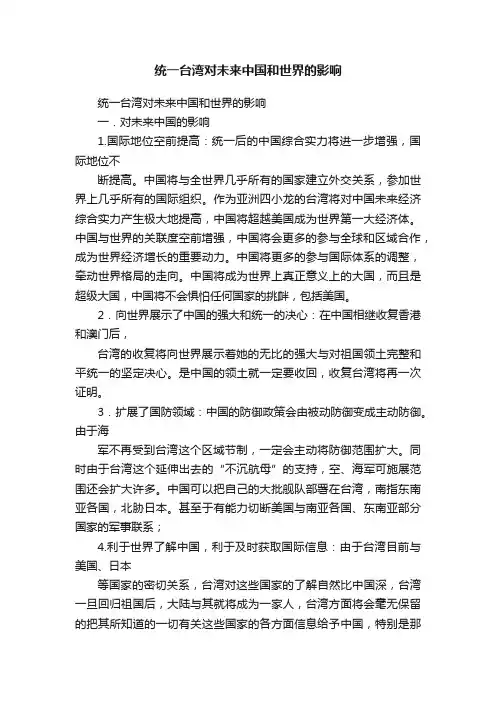 统一台湾对未来中国和世界的影响

统一台湾对未来中国和世界的影响

一．对未来中国的影响

1.国际地位空前提高：统一后的中国综合实力将进一步增强，国际地位不

断提高。中国将与全世界几乎所有的国家建立外交关系，参加世界上几乎所有的国际组织。作为亚洲四小龙的台湾将对中国未来经济综合实力产生极大地提高，中国将超越美国成为世界第一大经济体。中国与世界的关联度空前增强，中国将会更多的参与全球和区域合作，成为世界经济增长的重要动力。中国将更多的参与国际体系的调整，牵动世界格局的走向。中国将成为世界上真正意义上的大国，而且是超级大国，中国将不会惧怕任何国家的挑衅，包括美国。

2．向世界展示了中国的强大和统一的决心：在中国相继收复香港和澳门后，

台湾的收复将向世界展示着她的无比的强大与对祖国领土完整和平统一的坚定决心。是中国的领土就一定要收回，收复台湾将再一次证明。

3．扩展了国防领域：中国的防御政策会由被动防御变成主动防御。由于海

军不再受到台湾这个区域节制，一定会主动将防御范围扩大。同时由于台湾这个延伸出去的“不沉航母”的支持，空、海军可施展范围还会扩大许多。中国可以把自己的大批舰队部署在台湾，南指东南亚各国，北胁日本。甚至于有能力切断美国与南亚各国、东南亚部分国家的军事联系；

4.利于世界了解中国，利于及时获取国际信息：由于台湾目前与美国、日本

等国家的密切关系，台湾对这些国家的了解自然比中国深，台湾一旦回归祖国后，大陆与其就将成为一家人，台湾方面将会毫无保留的把其所知道的一切有关这些国家的各方面信息给予中国，特别是那